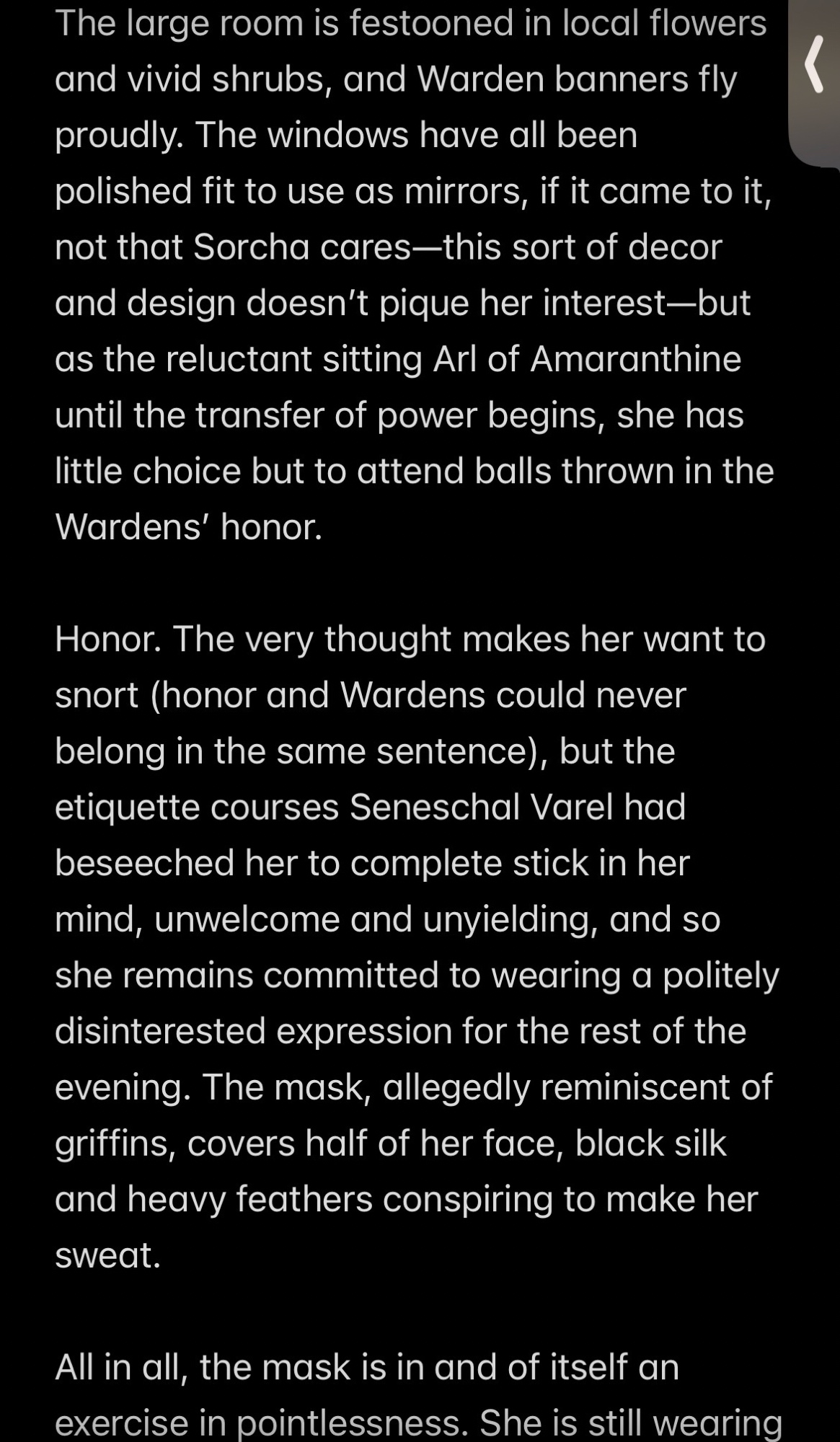 The large room is festooned in local flowers and vivid shrubs, and Warden banners fly proudly. The windows have all been polished fit to use as mirrors, if it came to it, not that Sorcha cares—this sort of decor and design doesn't pique her interest—but as the reluctant sitting Arl of Amaranthine until the transfer of power begins, she has little choice but to attend balls thrown in the Wardens' honor.

Honor. The very thought makes her want to snort (honor and Wardens could never belong in the same sentence), but the etiquette courses Seneschal Varel had beseeched her to complete stick in her mind, unwelcome and unyielding, and so she remains committed to wearing a politely disinterested expression for the rest of the evening. The mask, allegedly reminiscent of griffins, covers half of her face, black silk and heavy feathers conspiring to make her sweat.

All in all, the mask is in and of itself an exercise in pointlessness. She is still wearing